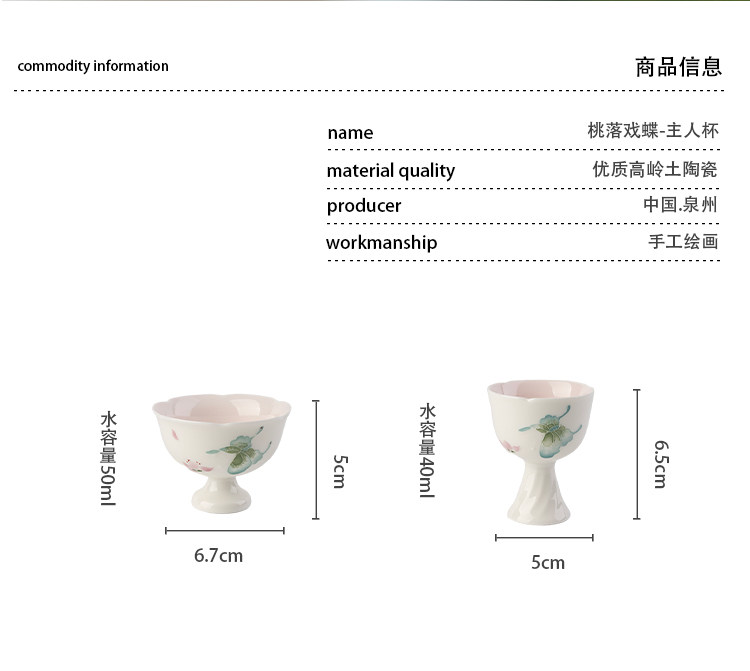 commodity information

商品信息

| name | 桃落戏蝶-主人杯 |
|---|---|
| material quality | 优质高岭土陶瓷 |
| producer | 中国.泉州 |
| workmanship | 手工绘画 |

水容量50ml

5cm

6.7cm

水容量40ml

6.5cm

5cm